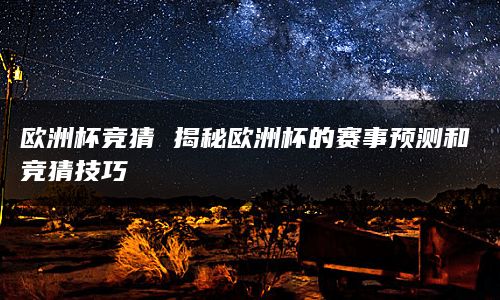 欧洲杯竞猜 揭秘欧洲杯的赛事预测和竞猜技巧